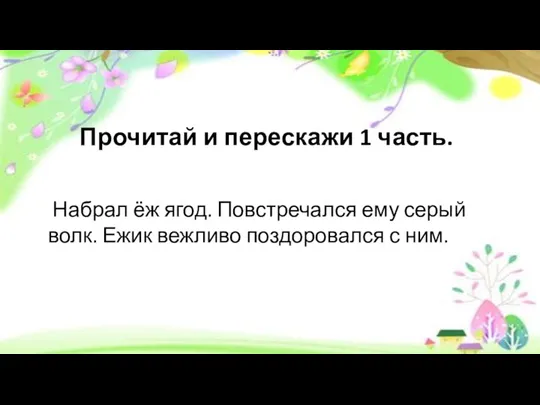 Прочитай и перескажи 1 часть.

Набрал ёж ягод. Повстречался ему серый волк. Ежик вежливо поздоровался с ним.